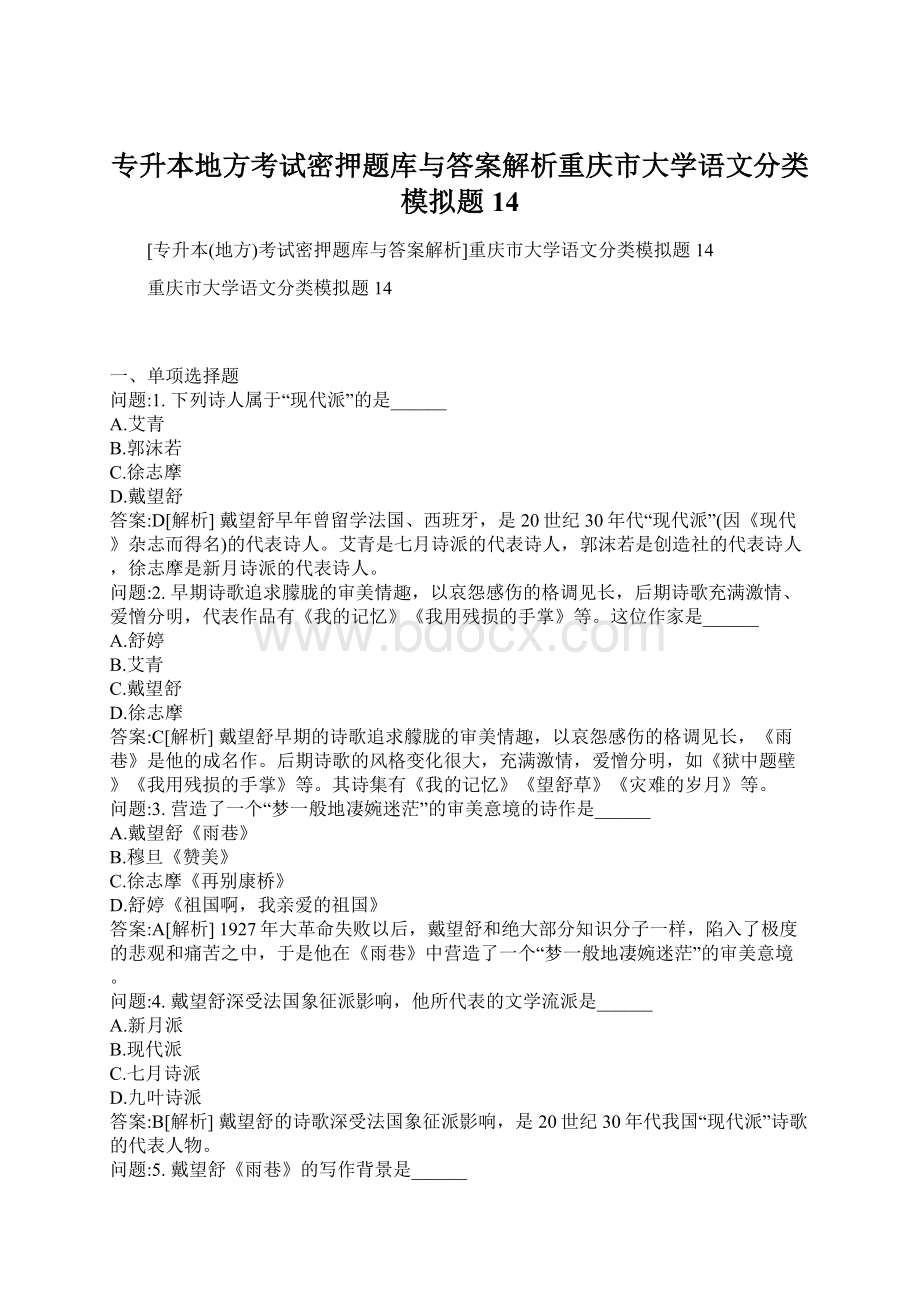 专升本地方考试密押题库与答案解析重庆市大学语文分类模拟题 14

[专升本(地方)考试密押题库与答案解析]重庆市大学语文分类模拟题 14

重庆市大学语文分类模拟题 14

一、单项选择题
问题:1. 下列诗人属于“现代派”的是______
A.艾青
B.郭沫若
C.徐志摩
D.戴望舒
答案:D[解析] 戴望舒早年曾留学法国、西班牙，是 20 世纪 30 年代“现代派”(因《现代》杂志而得名)的代表诗人。艾青是七月诗派的代表诗人，郭沫若是创造社的代表诗人，徐志摩是新月诗派的代表诗人。
问题:2. 早期诗歌追求朦胧的审美情趣，以哀怨感伤的格调见长，后期诗歌充满激情、爱憎分明，代表作品有《我的记忆》《我用残损的手掌》等。这位作家是______
A.舒婷
B.艾青
C.戴望舒
D.徐志摩
答案:C[解析] 戴望舒早期的诗歌追求朦胧的审美情趣，以哀怨感伤的格调见长，《雨巷》是他的成名作。后期诗歌的风格变化很大，充满激情，爱憎分明，如《狱中题壁》《我用残损的手掌》等。其诗集有《我的记忆》《望舒草》《灾难的岁月》等。
问题:3. 营造了一个“梦一般地凄婉迷茫”的审美意境的诗作是______
A.戴望舒《雨巷》
B.穆旦《赞美》
C.徐志摩《再别康桥》
D.舒婷《祖国啊，我亲爱的祖国》
答案:A[解析] 1927 年大革命失败以后，戴望舒和绝大部分知识分子一样，陷入了极度的悲观和痛苦之中，于是他在《雨巷》中营造了一个“梦一般地凄婉迷茫”的审美意境。
问题:4. 戴望舒深受法国象征派影响，他所代表的文学流派是______
A.新月派
B.现代派
C.七月诗派
D.九叶诗派
答案:B[解析] 戴望舒的诗歌深受法国象征派影响，是 20 世纪 30 年代我国“现代派”诗歌的代表人物。
问题:5. 戴望舒《雨巷》的写作背景是______

www.bdocx.com